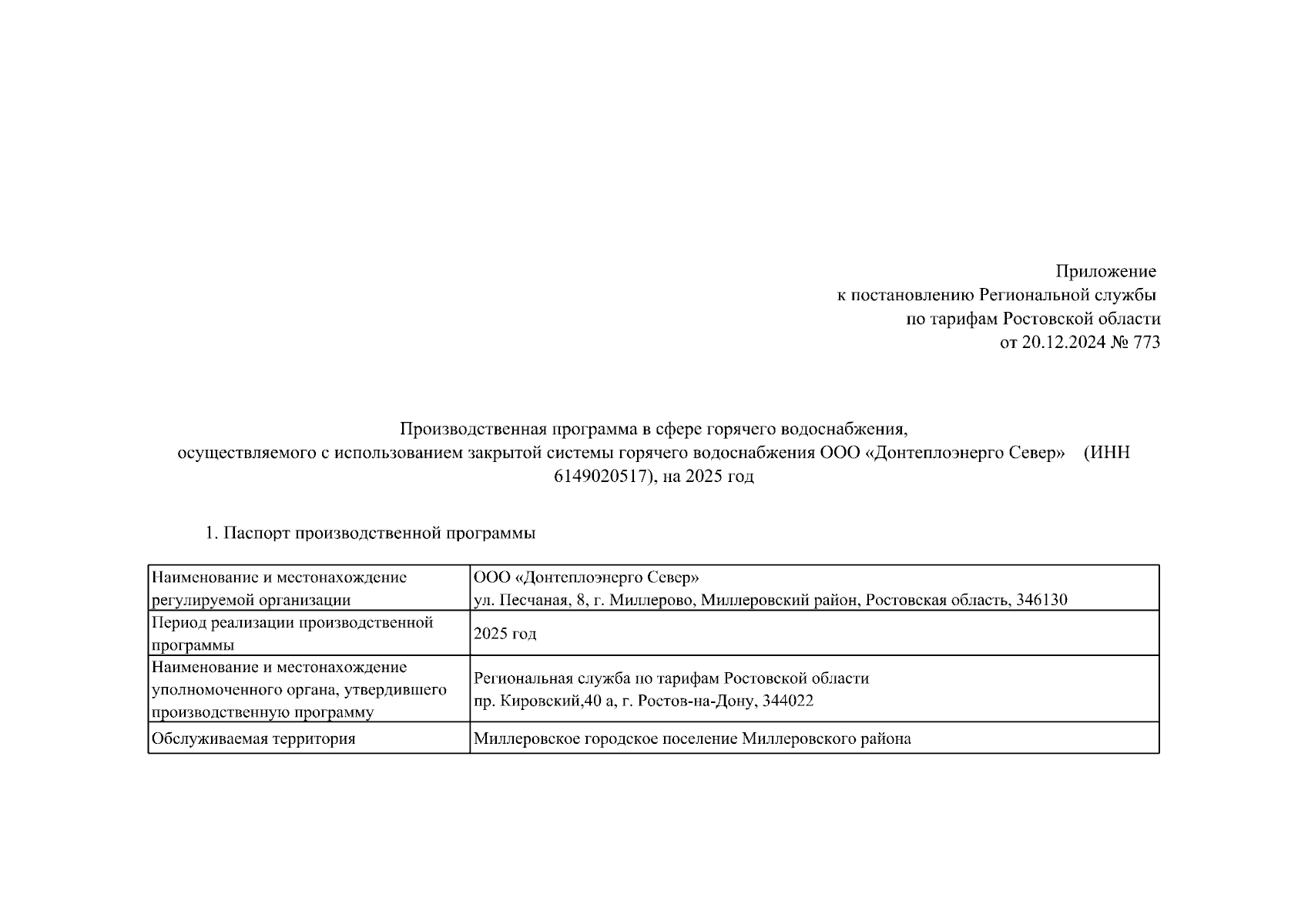 Приложение
к постановлению Региональной службы
по тарифам Ростовской области
от 20.12.2024 № 773

Производственная программа в сфере горячего водоснабжения,
осуществляемого с использованием закрытой системы горячего водоснабжения ООО «Донтеплоэнерго Север» (ИНН 6149020517), на 2025 год

1. Паспорт производственной программы

| | |
|---|---|
| Наименование и местонахождение регулируемой организации | ООО «Донтеплоэнерго Север» ул. Песчаная, 8, г. Миллерово, Миллеровский район, Ростовская область, 346130 |
| Период реализации производственной программы | 2025 год |
| Наименование и местонахождение уполномоченного органа, утвердившего производственную программу | Региональная служба по тарифам Ростовской области пр. Кировский,40 а, г. Ростов-на-Дону, 344022 |
| Обслуживаемая территория | Миллеровское городское поселение Миллеровского района |